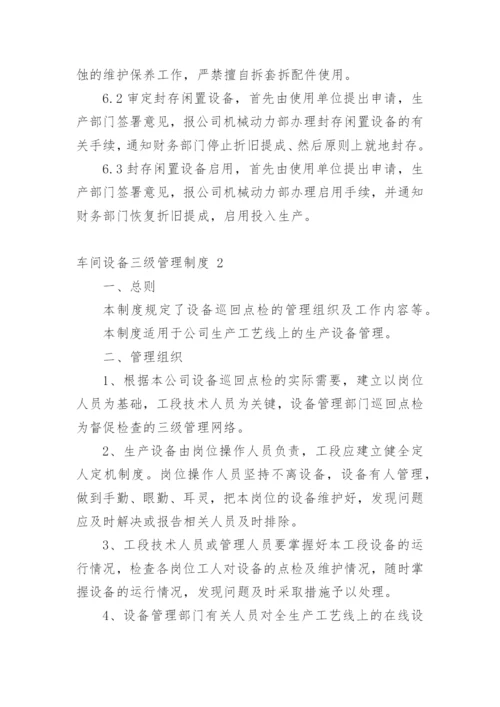 蚀的维护保养工作，严禁擅自拆套拆配件使用。

6.2 审定封存闲置设备，首先由使用单位提出申请，生产部门签署意见，报公司机械动力部办理封存闲置设备的有关手续，通知财务部门停止折旧提成、然后原则上就地封存。

6.3 封存闲置设备启用，首先由使用单位提出申请，生产部门签署意见，报公司机械动力部办理启用手续，并通知财务部门恢复折旧提成，启用投入生产。

车间设备三级管理制度 2

一、总则

本制度规定了设备巡回点检的管理组织及工作内容等。

本制度适用于公司生产工艺线上的生产设备管理。

二、管理组织

1、根据本公司设备巡回点检的实际需要，建立以岗位人员为基础，工段技术人员为关键，设备管理部门巡回点检为督促检查的三级管理网络。

2、生产设备由岗位操作人员负责，工段应建立健全定人定机制度。岗位操作人员坚持不离设备，设备有人管理，做到手勤、眼勤、耳灵，把本岗位的设备维护好，发现问题应及时解决或报告相关人员及时排除。

3、工段技术人员或管理人员要掌握好本工段设备的运行情况，检查各岗位工人对设备的点检及维护情况，随时掌握设备的运行情况，发现问题及时采取措施予以处理。

4、设备管理部门有关人员对全生产工艺线上的在线设